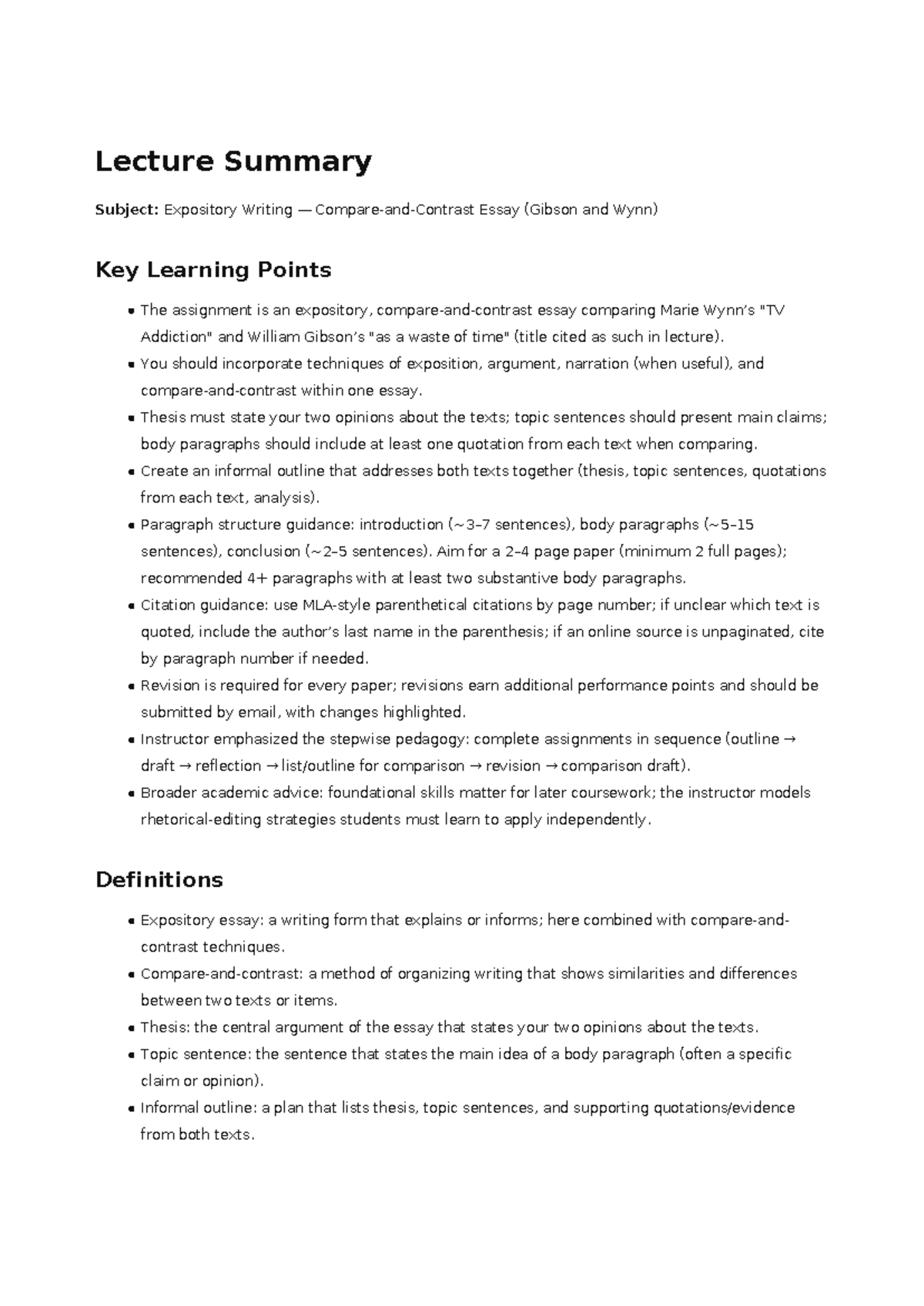 Lecture Summary

Subject: Expository Writing — Compare-and-Contrast Essay (Gibson and Wynn)

Key Learning Points

• The assignment is an expository, compare-and-contrast essay comparing Marie Wynn's "TV Addiction" and William Gibson's "as a waste of time" (title cited as such in lecture).
• You should incorporate techniques of exposition, argument, narration (when useful), and compare-and-contrast within one essay.
• Thesis must state your two opinions about the texts; topic sentences should present main claims; body paragraphs should include at least one quotation from each text when comparing.
• Create an informal outline that addresses both texts together (thesis, topic sentences, quotations from each text, analysis).
• Paragraph structure guidance: introduction (~3–7 sentences), body paragraphs (~5–15 sentences), conclusion (~2–5 sentences). Aim for a 2–4 page paper (minimum 2 full pages); recommended 4+ paragraphs with at least two substantive body paragraphs.
• Citation guidance: use MLA-style parenthetical citations by page number; if unclear which text is quoted, include the author's last name in the parenthesis; if an online source is unpaginated, cite by paragraph number if needed.
• Revision is required for every paper; revisions earn additional performance points and should be submitted by email, with changes highlighted.
• Instructor emphasized the stepwise pedagogy: complete assignments in sequence (outline → draft → reflection → list/outline for comparison → revision → comparison draft).
• Broader academic advice: foundational skills matter for later coursework; the instructor models rhetorical-editing strategies students must learn to apply independently.

Definitions

• Expository essay: a writing form that explains or informs; here combined with compare-and-contrast techniques.
• Compare-and-contrast: a method of organizing writing that shows similarities and differences between two texts or items.
• Thesis: the central argument of the essay that states your two opinions about the texts.
• Topic sentence: the sentence that states the main idea of a body paragraph (often a specific claim or opinion).
• Informal outline: a plan that lists thesis, topic sentences, and supporting quotations/evidence from both texts.